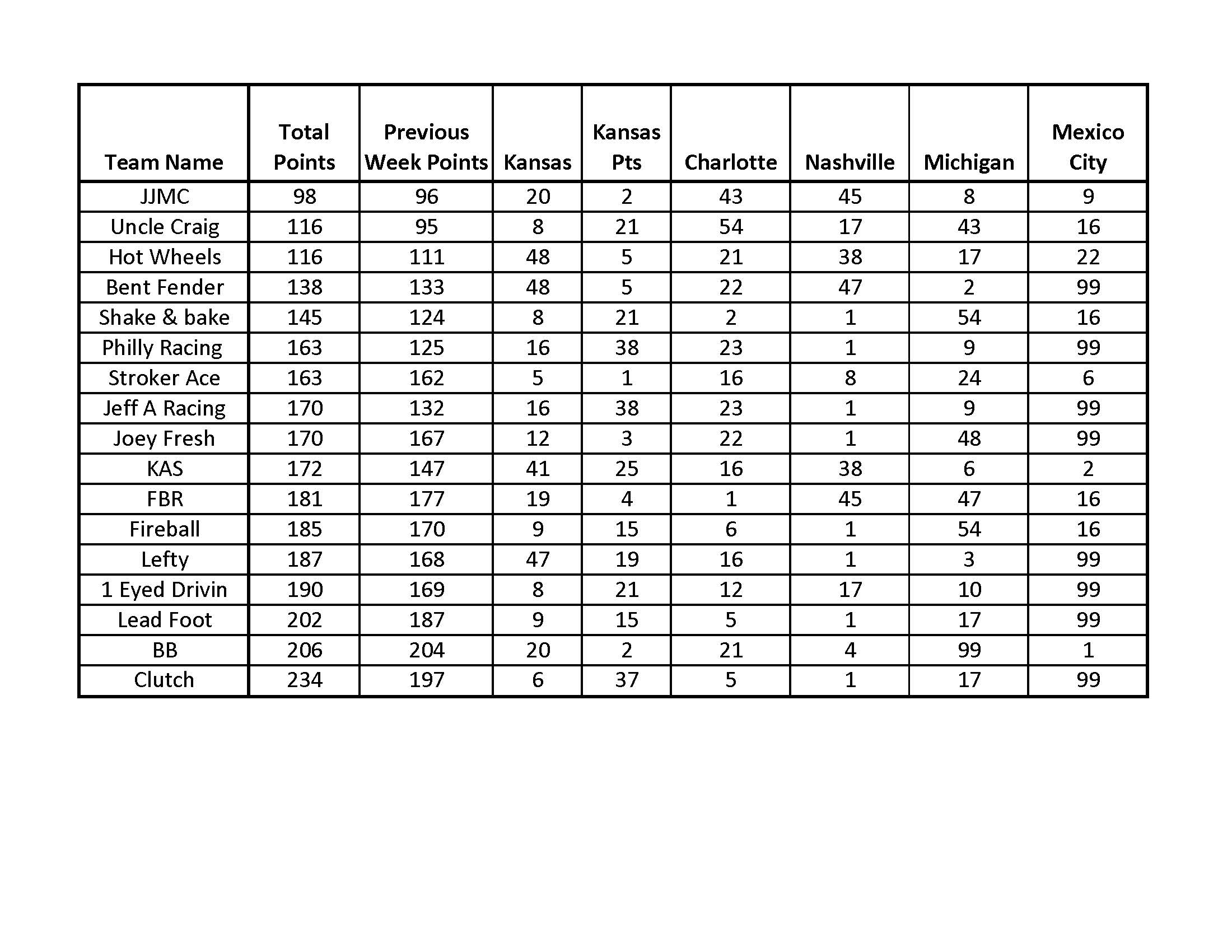 | Team Name | Total Points | Previous Week Points | Kansas | Kansas Pts | Charlotte | Nashville | Michigan | Mexico City |
|---|---|---|---|---|---|---|---|---|
| JJMC | 98 | 96 | 20 | 2 | 43 | 45 | 8 | 9 |
| Uncle Craig | 116 | 95 | 8 | 21 | 54 | 17 | 43 | 16 |
| Hot Wheels | 116 | 111 | 48 | 5 | 21 | 38 | 17 | 22 |
| Bent Fender | 138 | 133 | 48 | 5 | 22 | 47 | 2 | 99 |
| Shake & bake | 145 | 124 | 8 | 21 | 2 | 1 | 54 | 16 |
| Philly Racing | 163 | 125 | 16 | 38 | 23 | 1 | 9 | 99 |
| Stroker Ace | 163 | 162 | 5 | 1 | 16 | 8 | 24 | 6 |
| Jeff A Racing | 170 | 132 | 16 | 38 | 23 | 1 | 9 | 99 |
| Joey Fresh | 170 | 167 | 12 | 3 | 22 | 1 | 48 | 99 |
| KAS | 172 | 147 | 41 | 25 | 16 | 38 | 6 | 2 |
| FBR | 181 | 177 | 19 | 4 | 1 | 45 | 47 | 16 |
| Fireball | 185 | 170 | 9 | 15 | 6 | 1 | 54 | 16 |
| Lefty | 187 | 168 | 47 | 19 | 16 | 1 | 3 | 99 |
| 1 Eyed Drivin | 190 | 169 | 8 | 21 | 12 | 17 | 10 | 99 |
| Lead Foot | 202 | 187 | 9 | 15 | 5 | 1 | 17 | 99 |
| BB | 206 | 204 | 20 | 2 | 21 | 4 | 99 | 1 |
| Clutch | 234 | 197 | 6 | 37 | 5 | 1 | 17 | 99 |